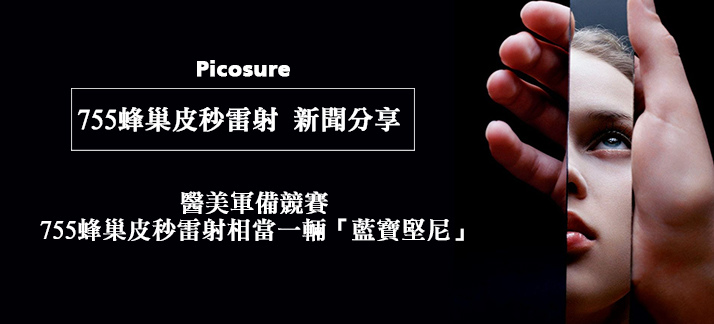 Picosure

755蜂巢皮秒雷射 新聞分享

醫美軍備競賽
755蜂巢皮秒雷射相當一輛「藍寶堅尼」